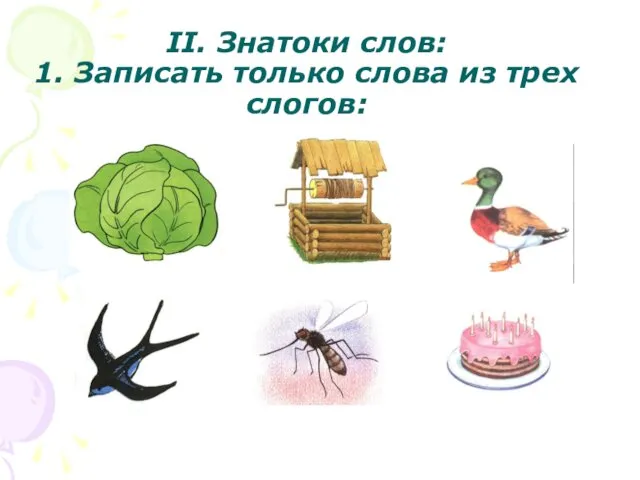 II. Знатоки слов:
1. Записать только слова из трех слогов: